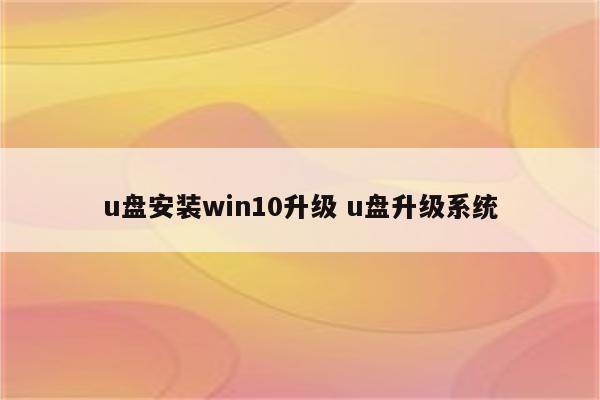 u盘安装win10升级 u盘升级系统